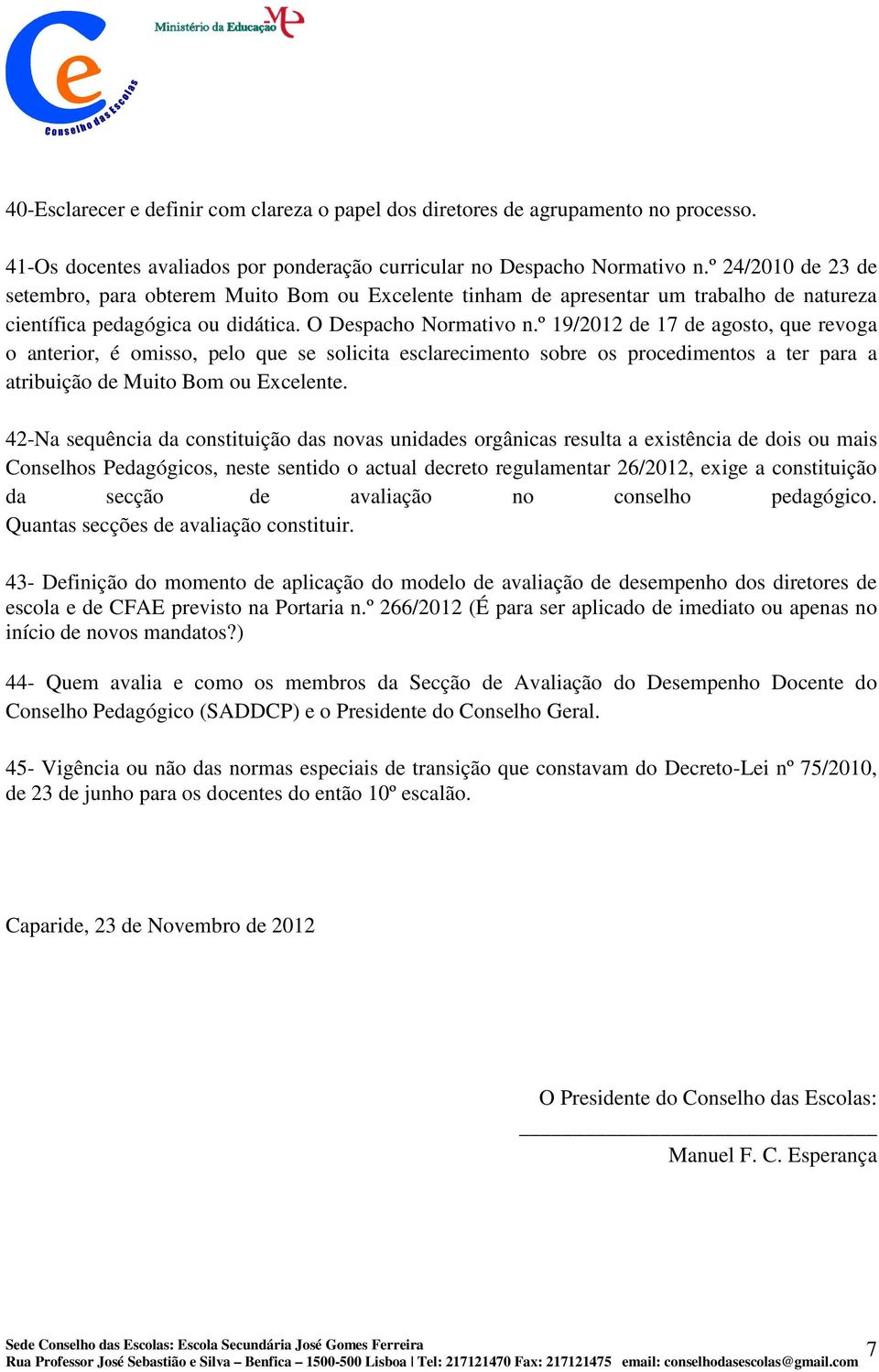 Ce
Conselho das Escolas
Ministério da Educação ME

40-Esclarecer e definir com clareza o papel dos diretores de agrupamento no processo.

41-Os docentes avaliados por ponderação curricular no Despacho Normativo n.º 24/2010 de 23 de setembro, para obterem Muito Bom ou Excelente tinham de apresentar um trabalho de natureza científica pedagógica ou didática. O Despacho Normativo n.º 19/2012 de 17 de agosto, que revoga o anterior, é omisso, pelo que se solicita esclarecimento sobre os procedimentos a ter para a atribuição de Muito Bom ou Excelente.

42-Na sequência da constituição das novas unidades orgânicas resulta a existência de dois ou mais Conselhos Pedagógicos, neste sentido o actual decreto regulamentar 26/2012, exige a constituição da secção de avaliação no conselho pedagógico. Quantas secções de avaliação constituir.

43- Definição do momento de aplicação do modelo de avaliação de desempenho dos diretores de escola e de CFAE previsto na Portaria n.º 266/2012 (É para ser aplicado de imediato ou apenas no início de novos mandatos?)

44- Quem avalia e como os membros da Secção de Avaliação do Desempenho Docente do Conselho Pedagógico (SADDCP) e o Presidente do Conselho Geral.

45- Vigência ou não das normas especiais de transição que constavam do Decreto-Lei nº 75/2010, de 23 de junho para os docentes do então 10º escalão.

Caparide, 23 de Novembro de 2012

O Presidente do Conselho das Escolas:

Manuel F. C. Esperança

Sede Conselho das Escolas: Escola Secundária José Gomes Ferreira
Rua Professor José Sebastião e Silva – Benfica – 1500-500 Lisboa | Tel: 217121470 Fax: 217121475 email: conselhodasescolas@gmail.com
7